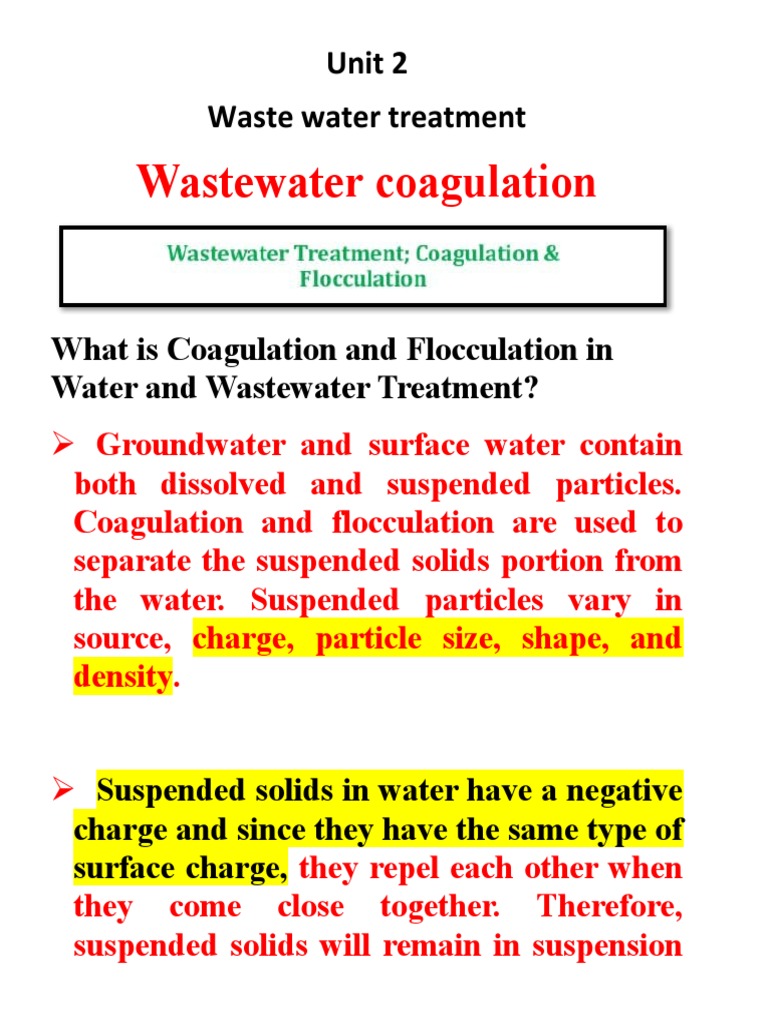 Unit 2

Waste water treatment

Wastewater coagulation

Wastewater Treatment; Coagulation & Flocculation

What is Coagulation and Flocculation in Water and Wastewater Treatment?

➢ Groundwater and surface water contain both dissolved and suspended particles. Coagulation and flocculation are used to separate the suspended solids portion from the water. Suspended particles vary in source, charge, particle size, shape, and density.

➢ Suspended solids in water have a negative charge and since they have the same type of surface charge, they repel each other when they come close together. Therefore, suspended solids will remain in suspension